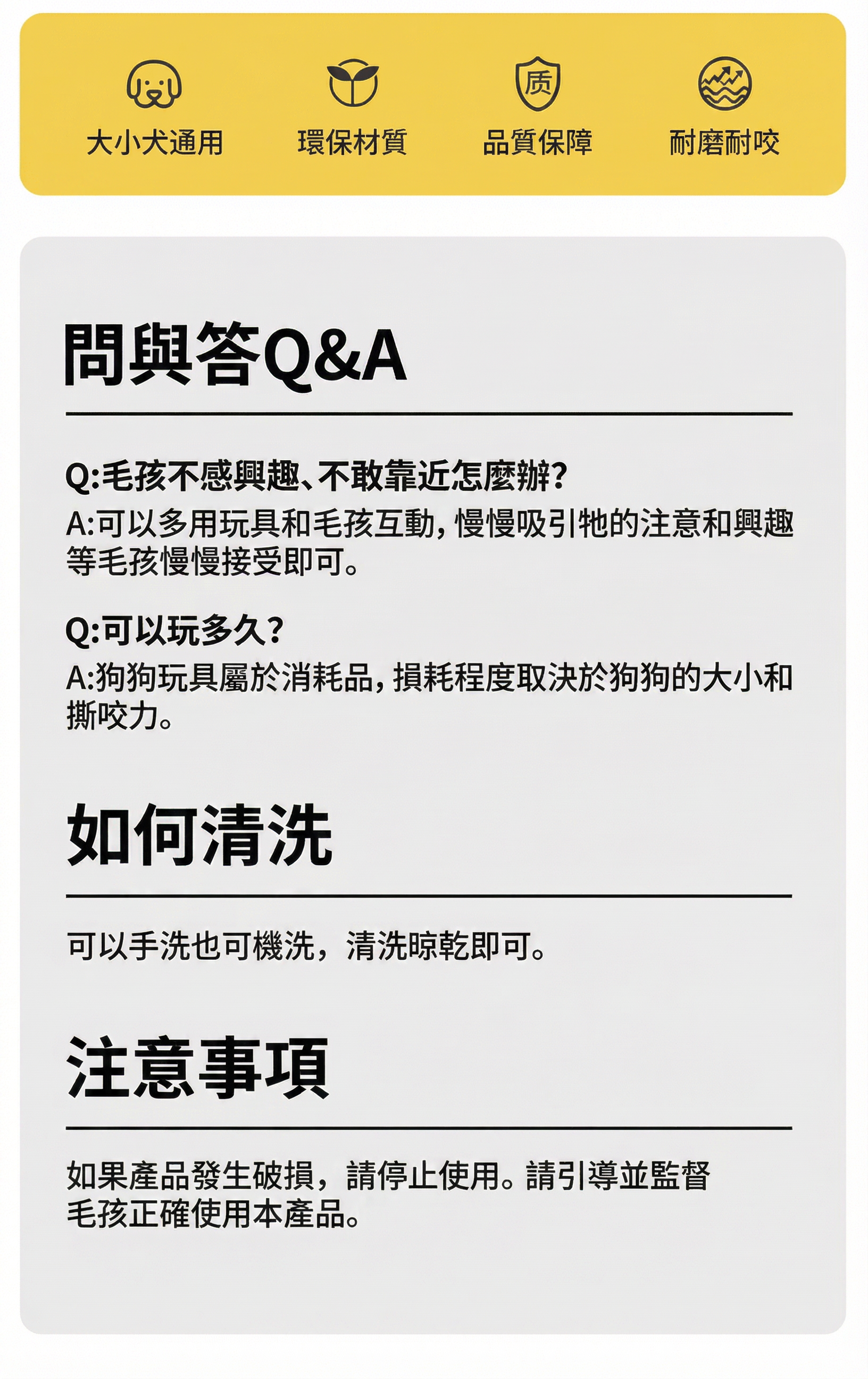 质

大小犬通用

環保材質

品質保障

耐磨耐咬

問與答Q&A

Q:毛孩不感興趣、不敢靠近怎麼辦?
A:可以多用玩具和毛孩互動，慢慢吸引牠的注意和興趣等毛孩慢慢接受即可。

Q:可以玩多久?
A:狗狗玩具屬於消耗品，損耗程度取決於狗狗的大小和撕咬力。

如何清洗

可以手洗也可機洗，清洗晾乾即可。

注意事項

如果產品發生破損，請停止使用。請引導並監督毛孩正確使用本產品。